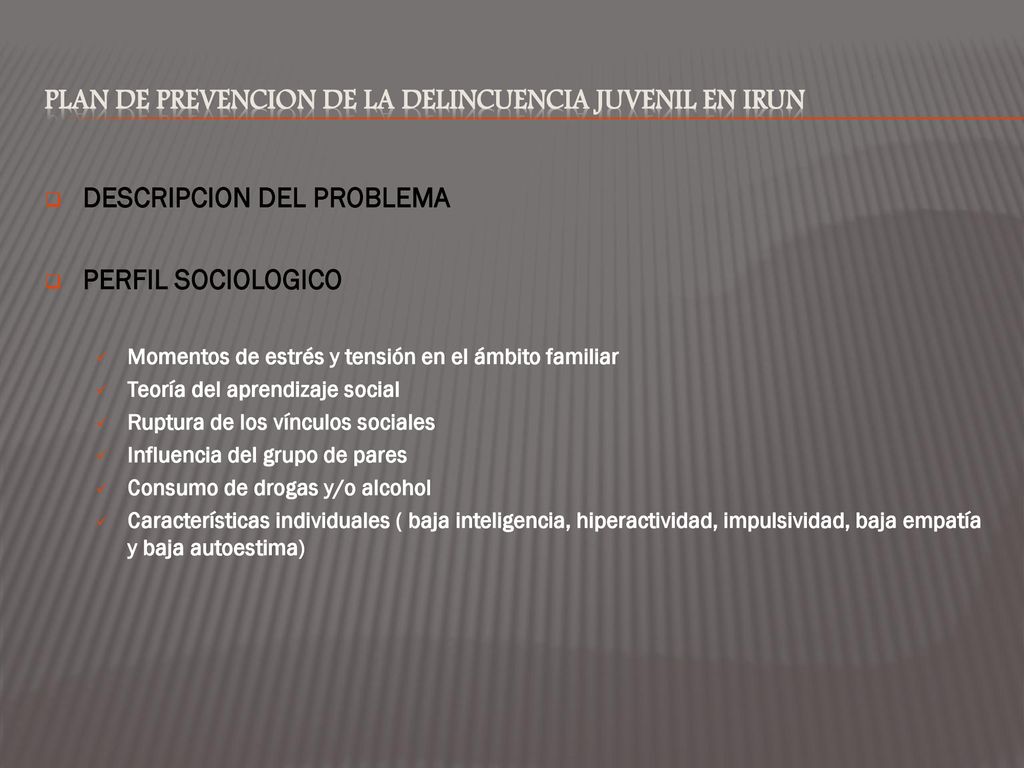 PLAN DE PREVENCION DE LA DELINCUENCIA JUVENIL EN IRUN

DESCRIPCION DEL PROBLEMA

PERFIL SOCIOLOGICO

Momentos de estrés y tensión en el ámbito familiar
Teoría del aprendizaje social
Ruptura de los vínculos sociales
Influencia del grupo de pares
Consumo de drogas y/o alcohol
Características individuales ( baja inteligencia, hiperactividad, impulsividad, baja empatía y baja autoestima)